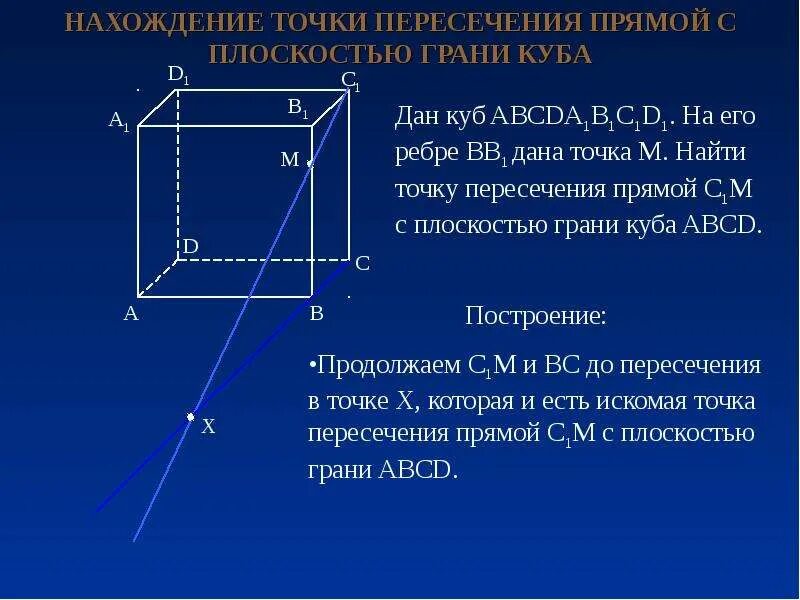 НАХОЖДЕНИЕ ТОЧКИ ПЕРЕСЕЧЕНИЯ ПРЯМОЙ С ПЛОСКОСТЬЮ ГРАНИ КУБА

$D_1$ $C_1$ $A_1$ $B_1$ M D C A B X

Дан куб $ABCDA_1B_1C_1D_1$. На его ребре $BB_1$ дана точка M. Найти точку пересечения прямой $C_1M$ с плоскостью грани куба ABCD.

Построение:

•Продолжаем $C_1M$ и BC до пересечения в точке X, которая и есть искомая точка пересечения прямой $C_1M$ с плоскостью грани ABCD.